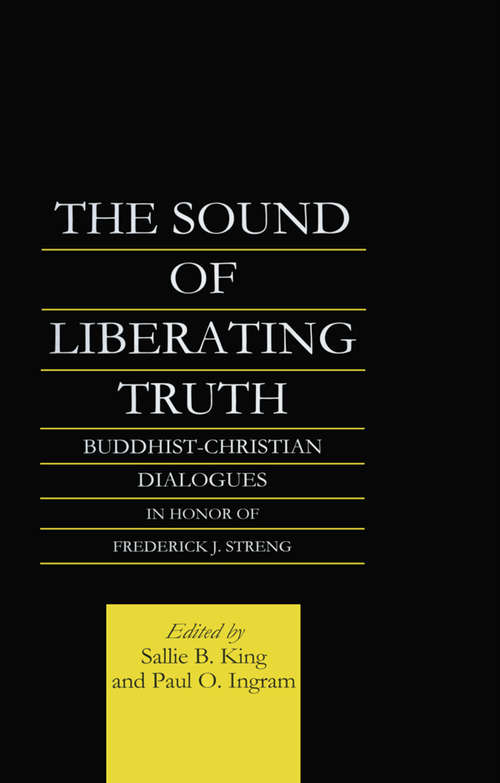 THE SOUND OF LIBERATING TRUTH

BUDDHIST-CHRISTIAN DIALOGUES

IN HONOR OF

FREDERICK J. STRENG

Edited by
Sallie B. King
and Paul O. Ingram